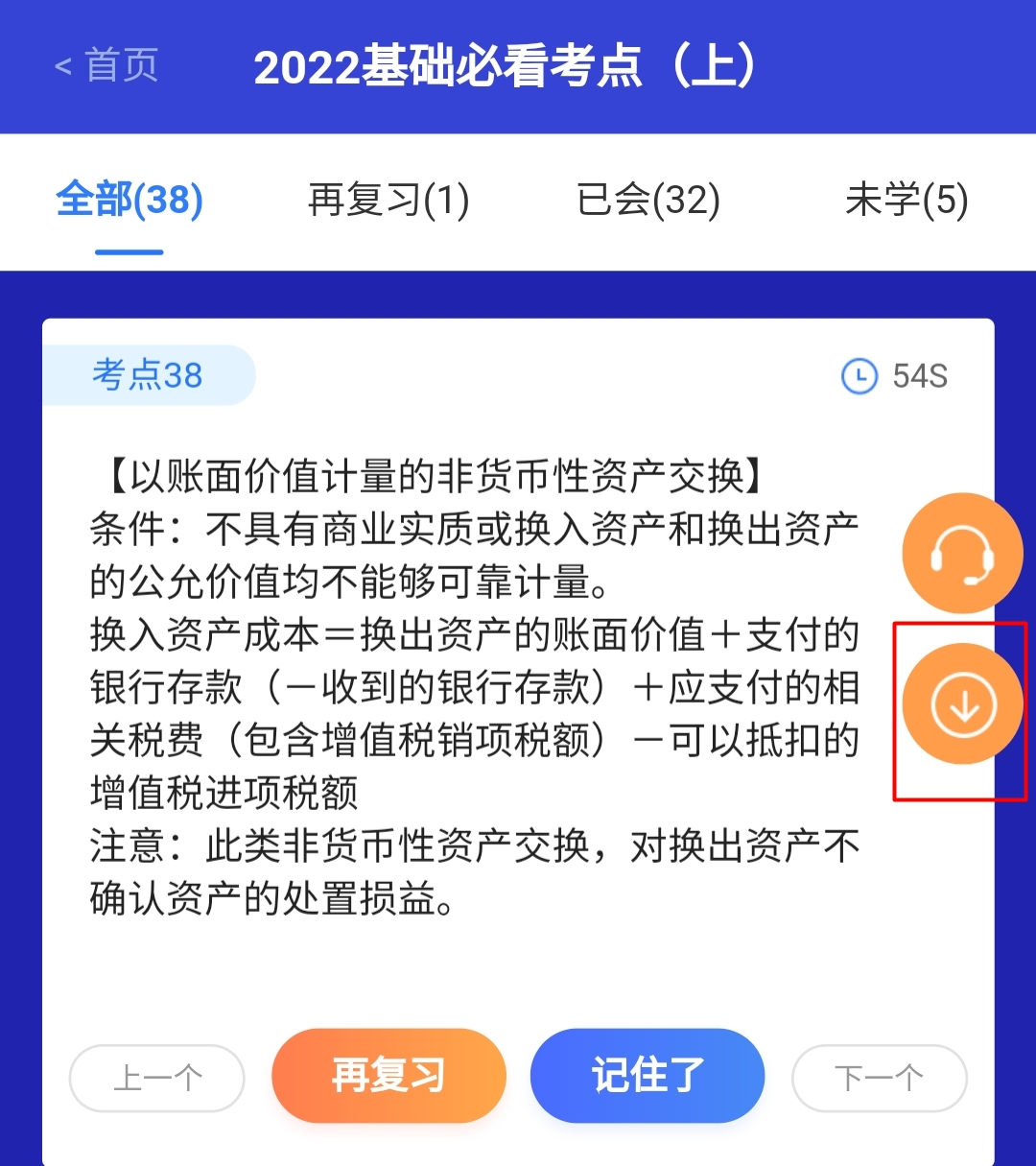 < 首页
2022基础必看考点（上）

全部(38) 再复习(1) 已会(32) 未学(5)

考点38
54S

【以账面价值计量的非货币性资产交换】
条件：不具有商业实质或换入资产和换出资产的公允价值均不能够可靠计量。
换入资产成本＝换出资产的账面价值＋支付的银行存款（－收到的银行存款）＋应支付的相关税费（包含增值税销项税额）－可以抵扣的增值税进项税额
注意：此类非货币性资产交换，对换出资产不确认资产的处置损益。

上一个 再复习 记住了 下一个